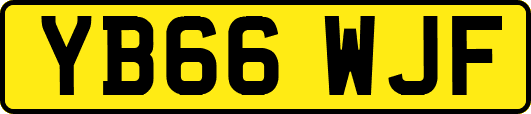 YB66 WJF